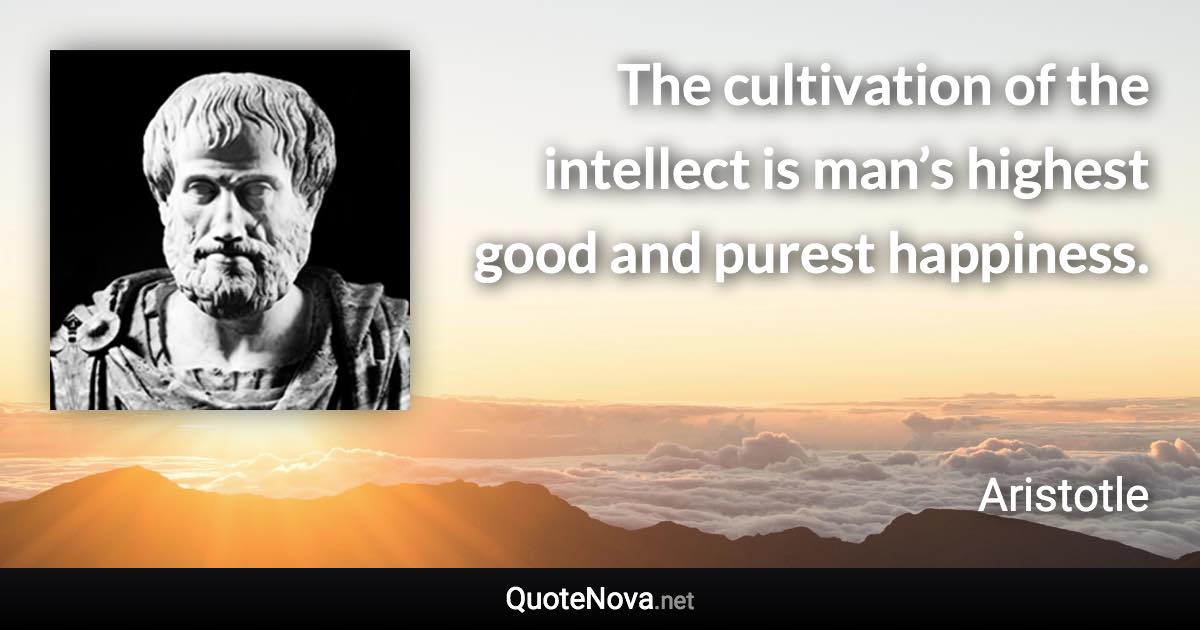 The cultivation of the intellect is man’s highest good and purest happiness.

Aristotle

QuoteNova.net